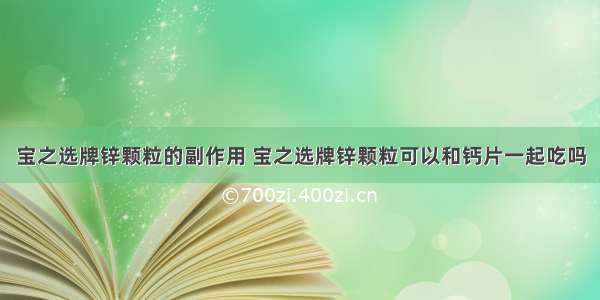 宝之选牌锌颗粒的副作用 宝之选牌锌颗粒可以和钙片一起吃吗

©700zi.400zi.cn